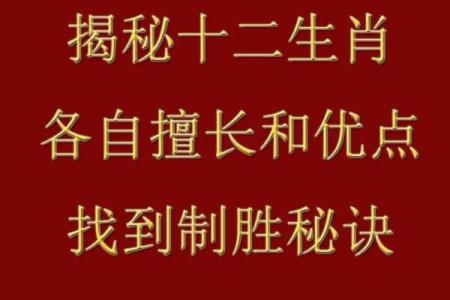 揭秘十二生肖

各自擅长和优点

找到制胜秘诀